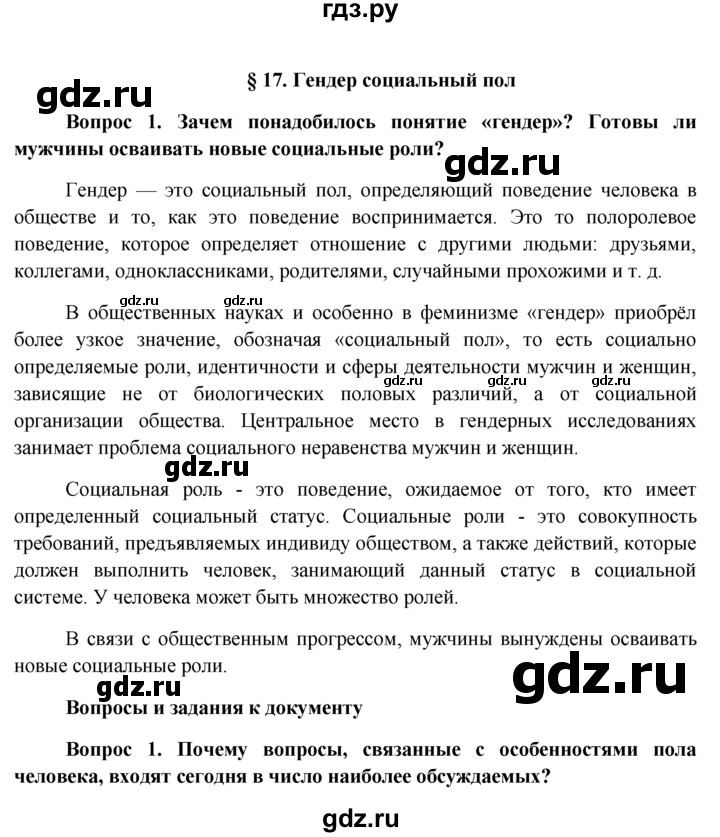 гдз.ру

gdz.ru

§ 17. Гендер социальный пол

Вопрос 1. Зачем понадобилось понятие «гендер»? Готовы ли мужчины осваивать новые социальные роли?

gdz.ru

Гендер — это социальный пол, определяющий поведение человека в обществе и то, как это поведение воспринимается. Это то полоролевое поведение, которое определяет отношение с другими людьми: друзьями, коллегами, одноклассниками, родителями, случайными прохожими и т. д.

gdz.ru gdz.ru

В общественных науках и особенно в феминизме «гендер» приобрёл более узкое значение, обозначая «социальный пол», то есть социально определяемые роли, идентичности и сферы деятельности мужчин и женщин, зависящие не от биологических половых различий, а от социальной организации общества. Центральное место в гендерных исследованиях занимает проблема социального неравенства мужчин и женщин.

gdz.ru gdz.ru gdz.ru

gdz.ru

Социальная роль - это поведение, ожидаемое от того, кто имеет определенный социальный статус. Социальные роли - это совокупность требований, предъявляемых индивиду обществом, а также действий, которые должен выполнить человек, занимающий данный статус в социальной системе. У человека может быть множество ролей.

В связи с общественным прогрессом, мужчины вынуждены осваивать новые социальные роли.

gdz.ru

gdz.ru

Вопросы и задания к документу

Вопрос 1. Почему вопросы, связанные с особенностями пола человека, входят сегодня в число наиболее обсуждаемых?

gdz.ru